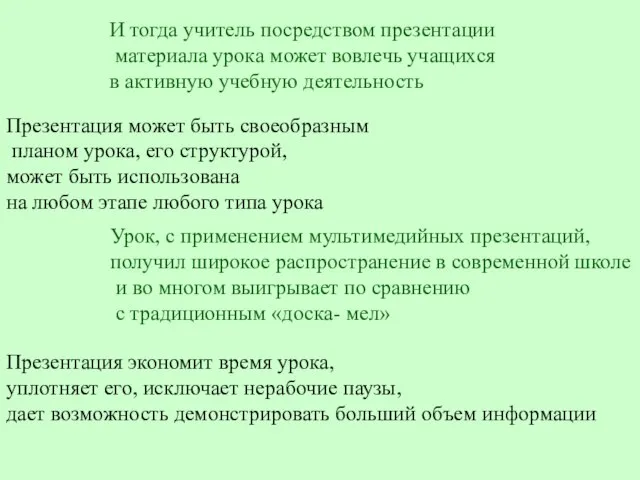 И тогда учитель посредством презентации материала урока может вовлечь учащихся в активную учебную деятельность

Презентация может быть своеобразным планом урока, его структурой, может быть использована на любом этапе любого типа урока

Урок, с применением мультимедийных презентаций, получил широкое распространение в современной школе и во многом выигрывает по сравнению с традиционным «доска- мел»

Презентация экономит время урока, уплотняет его, исключает нерабочие паузы, дает возможность демонстрировать больший объем информации